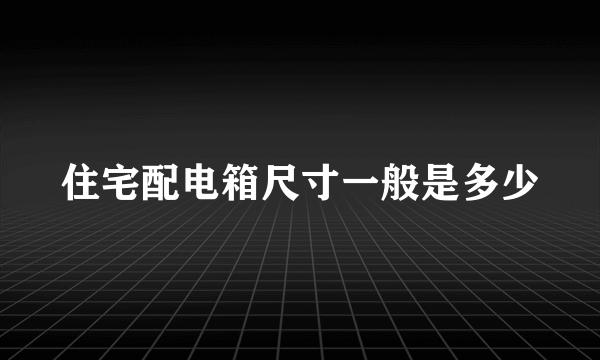 住宅配电箱尺寸一般是多少